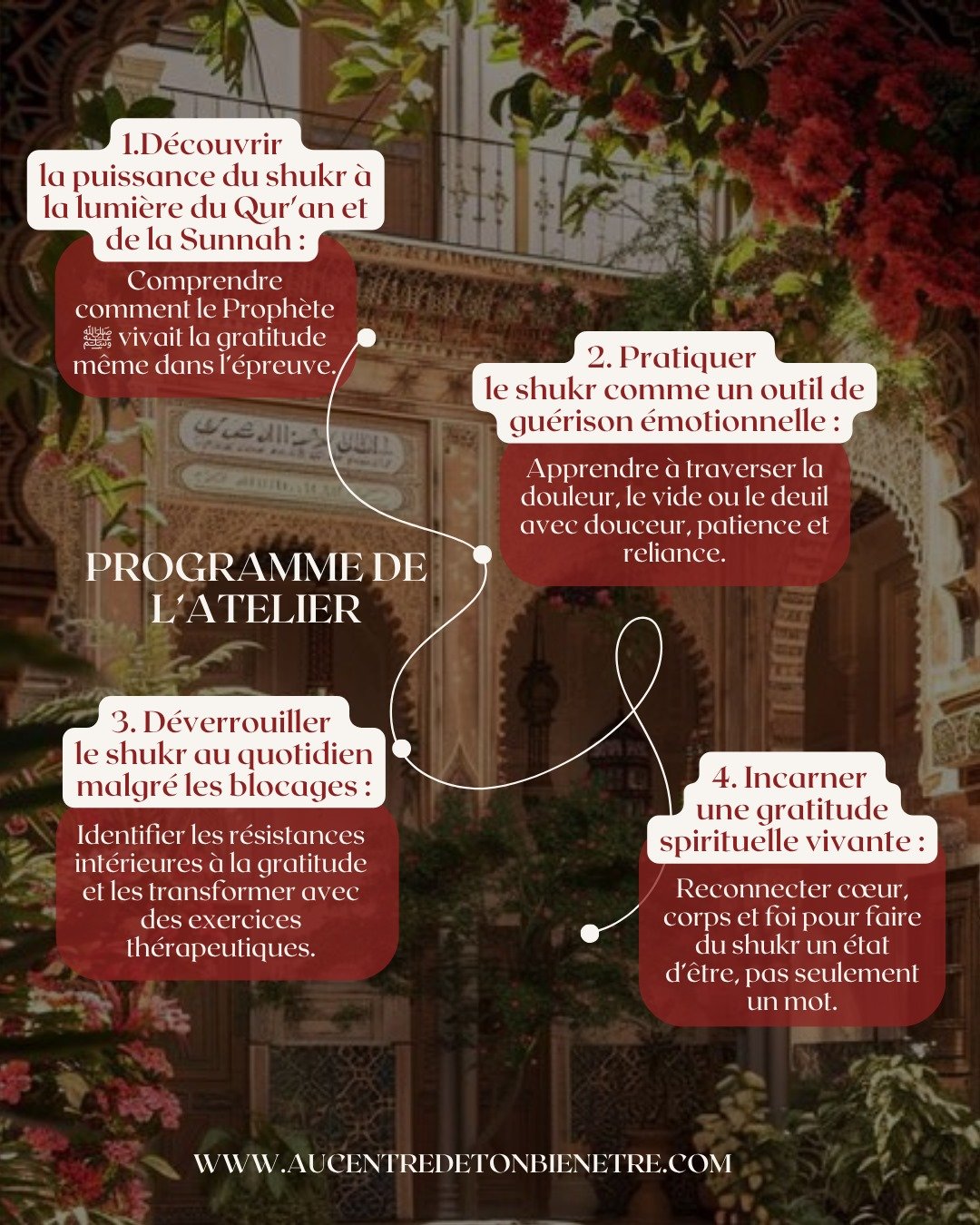 1.Découvrir la puissance du shukr à la lumière du Qur'an et de la Sunnah :

Comprendre comment le Prophète ﷺ vivait la gratitude même dans l'épreuve.

2. Pratiquer le shukr comme un outil de guérison émotionnelle :

Apprendre à traverser la douleur, le vide ou le deuil avec douceur, patience et reliance.

PROGRAMME DE L'ATELIER

3. Déverrouiller le shukr au quotidien malgré les blocages :

Identifier les résistances intérieures à la gratitude et les transformer avec des exercices thérapeutiques.

4. Incarner une gratitude spirituelle vivante :

Reconnecter cœur, corps et foi pour faire du shukr un état d'être, pas seulement un mot.

WWW.AUCENTREDETONBIENETRE.COM